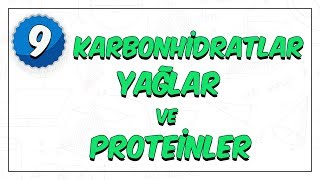 9

KARBONHİDRATLAR
YAĞLAR
VE
PROTEİNLER